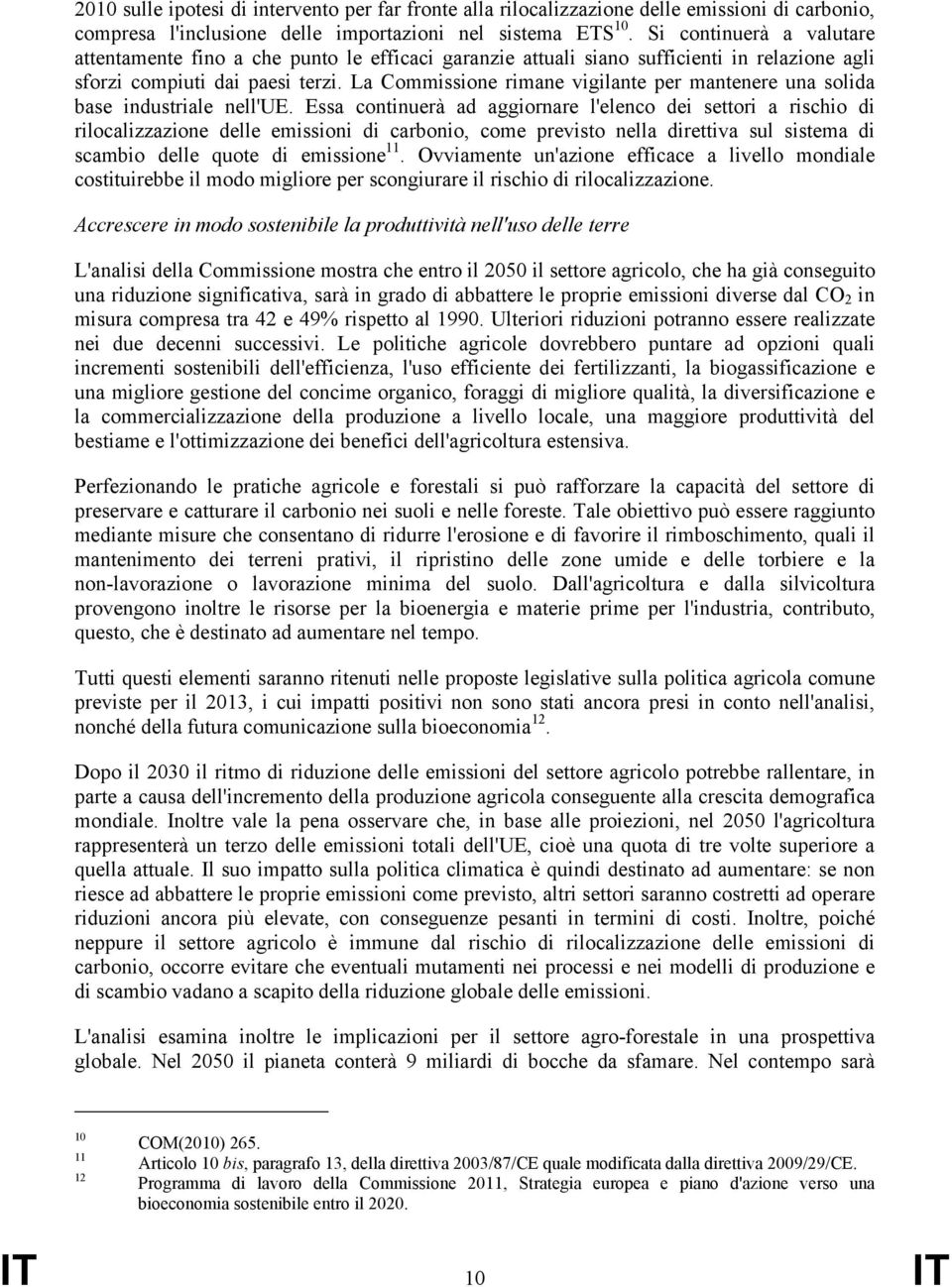 2010 sulle ipotesi di intervento per far fronte alla rilocalizzazione delle emissioni di carbonio, compresa l'inclusione delle importazioni nel sistema ETS$^{10}$. Si continuerà a valutare attentamente fino a che punto le efficaci garanzie attuali siano sufficienti in relazione agli sforzi compiuti dai paesi terzi. La Commissione rimane vigilante per mantenere una solida base industriale nell'UE. Essa continuerà ad aggiornare l'elenco dei settori a rischio di rilocalizzazione delle emissioni di carbonio, come previsto nella direttiva sul sistema di scambio delle quote di emissione$^{11}$. Ovviamente un'azione efficace a livello mondiale costituirebbe il modo migliore per scongiurare il rischio di rilocalizzazione.

Accrescere in modo sostenibile la produttività nell'uso delle terre

L'analisi della Commissione mostra che entro il 2050 il settore agricolo, che ha già conseguito una riduzione significativa, sarà in grado di abbattere le proprie emissioni diverse dal $CO_2$ in misura compresa tra 42 e 49% rispetto al 1990. Ulteriori riduzioni potranno essere realizzate nei due decenni successivi. Le politiche agricole dovrebbero puntare ad opzioni quali incrementi sostenibili dell'efficienza, l'uso efficiente dei fertilizzanti, la biogassificazione e una migliore gestione del concime organico, foraggi di migliore qualità, la diversificazione e la commercializzazione della produzione a livello locale, una maggiore produttività del bestiame e l'ottimizzazione dei benefici dell'agricoltura estensiva.

Perfezionando le pratiche agricole e forestali si può rafforzare la capacità del settore di preservare e catturare il carbonio nei suoli e nelle foreste. Tale obiettivo può essere raggiunto mediante misure che consentano di ridurre l'erosione e di favorire il rimboschimento, quali il mantenimento dei terreni prativi, il ripristino delle zone umide e delle torbiere e la non-lavorazione o lavorazione minima del suolo. Dall'agricoltura e dalla silvicoltura provengono inoltre le risorse per la bioenergia e materie prime per l'industria, contributo, questo, che è destinato ad aumentare nel tempo.

Tutti questi elementi saranno ritenuti nelle proposte legislative sulla politica agricola comune previste per il 2013, i cui impatti positivi non sono stati ancora presi in conto nell'analisi, nonché della futura comunicazione sulla bioeconomia$^{12}$.

Dopo il 2030 il ritmo di riduzione delle emissioni del settore agricolo potrebbe rallentare, in parte a causa dell'incremento della produzione agricola conseguente alla crescita demografica mondiale. Inoltre vale la pena osservare che, in base alle proiezioni, nel 2050 l'agricoltura rappresenterà un terzo delle emissioni totali dell'UE, cioè una quota di tre volte superiore a quella attuale. Il suo impatto sulla politica climatica è quindi destinato ad aumentare: se non riesce ad abbattere le proprie emissioni come previsto, altri settori saranno costretti ad operare riduzioni ancora più elevate, con conseguenze pesanti in termini di costi. Inoltre, poiché neppure il settore agricolo è immune dal rischio di rilocalizzazione delle emissioni di carbonio, occorre evitare che eventuali mutamenti nei processi e nei modelli di produzione e di scambio vadano a scapito della riduzione globale delle emissioni.

L'analisi esamina inoltre le implicazioni per il settore agro-forestale in una prospettiva globale. Nel 2050 il pianeta conterà 9 miliardi di bocche da sfamare. Nel contempo sarà

10 COM(2010) 265.
11 Articolo 10 bis, paragrafo 13, della direttiva 2003/87/CE quale modificata dalla direttiva 2009/29/CE.
12 Programma di lavoro della Commissione 2011, Strategia europea e piano d'azione verso una bioeconomia sostenibile entro il 2020.

IT 10 IT